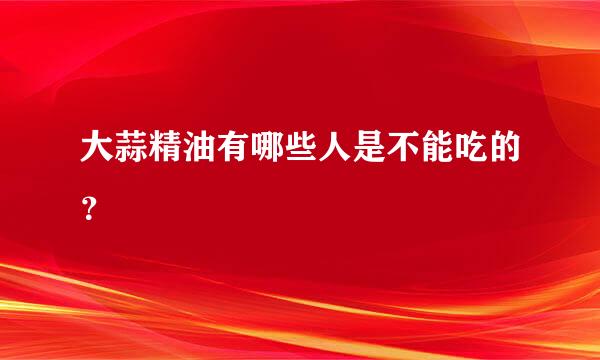 大蒜精油有哪些人是不能吃的？